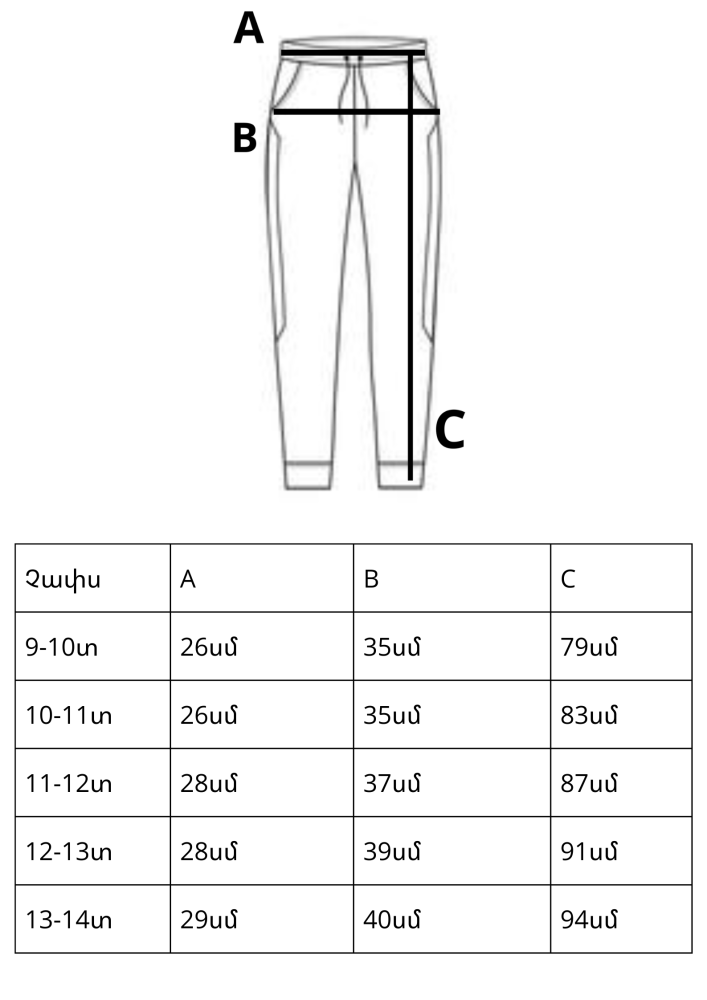 A

B

C

| Չափս | A | B | C |
|---|---|---|---|
| 9-10տ | 26սմ | 35սմ | 79սմ |
| 10-11տ | 26սմ | 35սմ | 83սմ |
| 11-12տ | 28սմ | 37սմ | 87սմ |
| 12-13տ | 28սմ | 39սմ | 91սմ |
| 13-14տ | 29սմ | 40սմ | 94սմ |